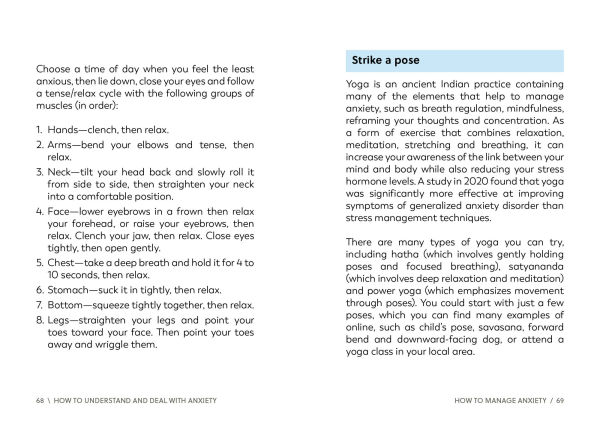 Choose a time of day when you feel the least anxious, then lie down, close your eyes and follow a tense/relax cycle with the following groups of muscles (in order):

1. Hands—clench, then relax.
2. Arms—bend your elbows and tense, then relax.
3. Neck—tilt your head back and slowly roll it from side to side, then straighten your neck into a comfortable position.
4. Face—lower eyebrows in a frown then relax your forehead, or raise your eyebrows, then relax. Clench your jaw, then relax. Close eyes tightly, then open gently.
5. Chest—take a deep breath and hold it for 4 to 10 seconds, then relax.
6. Stomach—suck it in tightly, then relax.
7. Bottom—squeeze tightly together, then relax.
8. Legs—straighten your legs and point your toes toward your face. Then point your toes away and wriggle them.

68 \ HOW TO UNDERSTAND AND DEAL WITH ANXIETY

Strike a pose

Yoga is an ancient Indian practice containing many of the elements that help to manage anxiety, such as breath regulation, mindfulness, reframing your thoughts and concentration. As a form of exercise that combines relaxation, meditation, stretching and breathing, it can increase your awareness of the link between your mind and body while also reducing your stress hormone levels. A study in 2020 found that yoga was significantly more effective at improving symptoms of generalized anxiety disorder than stress management techniques.

There are many types of yoga you can try, including hatha (which involves gently holding poses and focused breathing), satyananda (which involves deep relaxation and meditation) and power yoga (which emphasizes movement through poses). You could start with just a few poses, which you can find many examples of online, such as child's pose, savasana, forward bend and downward-facing dog, or attend a yoga class in your local area.

HOW TO MANAGE ANXIETY / 69